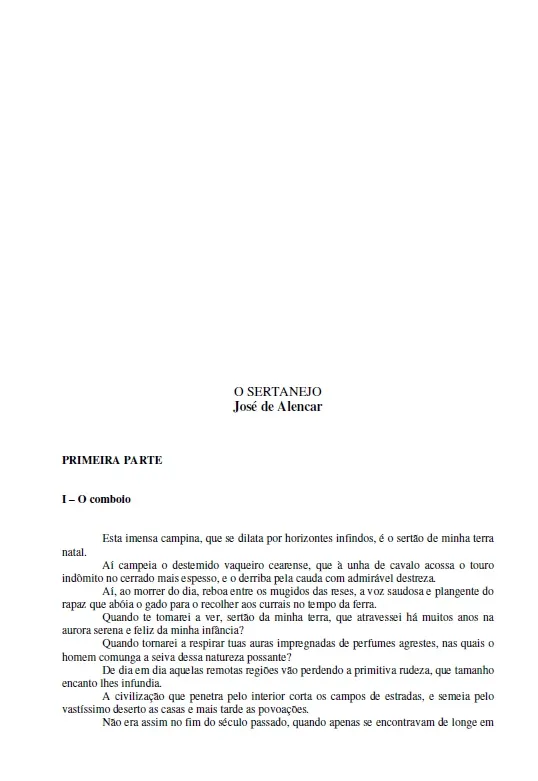 O SERTANEJO
José de Alencar

PRIMEIRA PARTE

I – O comboio

Esta imensa campina, que se dilata por horizontes infindos, é o sertão de minha terra natal.

Aí campeia o destemido vaqueiro cearense, que à unha de cavalo acossa o touro indômito no cerrado mais espesso, e o derriba pela cauda com admirável destreza.

Aí, ao morrer do dia, reboa entre os mugidos das reses, a voz saudosa e plangente do rapaz que abóia o gado para o recolher aos currais no tempo da ferra.

Quando te tornarei a ver, sertão da minha terra, que atravessei há muitos anos na aurora serena e feliz da minha infância?

Quando tornarei a respirar tuas auras impregnadas de perfumes agrestes, nas quais o homem comunga a seiva dessa natureza possante?

De dia em dia aquelas remotas regiões vão perdendo a primitiva rudeza, que tamanho encanto lhes infundia.

A civilização que penetra pelo interior corta os campos de estradas, e semeia pelo vastíssimo deserto as casas e mais tarde as povoações.

Não era assim no fim do século passado, quando apenas se encontravam de longe em